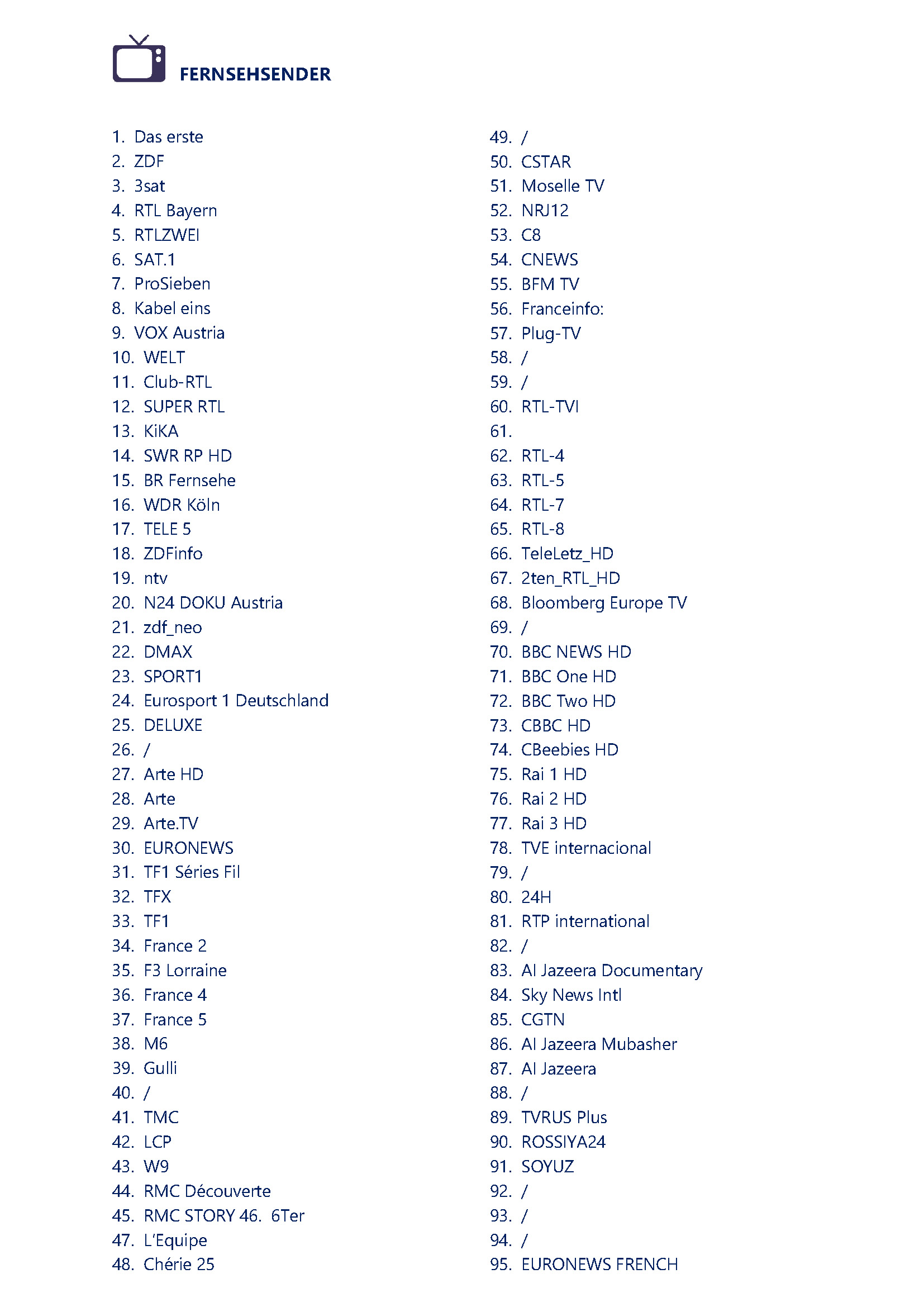 FERNSEHSENDER

1. Das erste
2. ZDF
3. 3sat
4. RTL Bayern
5. RTLZWEI
6. SAT.1
7. ProSieben
8. Kabel eins
9. VOX Austria
10. WELT
11. Club-RTL
12. SUPER RTL
13. KiKA
14. SWR RP HD
15. BR Fernsehe
16. WDR Köln
17. TELE 5
18. ZDFinfo
19. ntv
20. N24 DOKU Austria
21. zdf_neo
22. DMAX
23. SPORT1
24. Eurosport 1 Deutschland
25. DELUXE
26. /
27. Arte HD
28. Arte
29. Arte.TV
30. EURONEWS
31. TF1 Séries Fil
32. TFX
33. TF1
34. France 2
35. F3 Lorraine
36. France 4
37. France 5
38. M6
39. Gulli
40. /
41. TMC
42. LCP
43. W9
44. RMC Découverte
45. RMC STORY 46. 6Ter
47. L'Equipe
48. Chérie 25

49. /
50. CSTAR
51. Moselle TV
52. NRJ12
53. C8
54. CNEWS
55. BFM TV
56. Franceinfo:
57. Plug-TV
58. /
59. /
60. RTL-TVI
61.
62. RTL-4
63. RTL-5
64. RTL-7
65. RTL-8
66. TeleLetz_HD
67. 2ten_RTL_HD
68. Bloomberg Europe TV
69. /
70. BBC NEWS HD
71. BBC One HD
72. BBC Two HD
73. CBBC HD
74. CBeebies HD
75. Rai 1 HD
76. Rai 2 HD
77. Rai 3 HD
78. TVE internacional
79. /
80. 24H
81. RTP international
82. /
83. Al Jazeera Documentary
84. Sky News Intl
85. CGTN
86. Al Jazeera Mubasher
87. Al Jazeera
88. /
89. TVRUS Plus
90. ROSSIYA24
91. SOYUZ
92. /
93. /
94. /
95. EURONEWS FRENCH